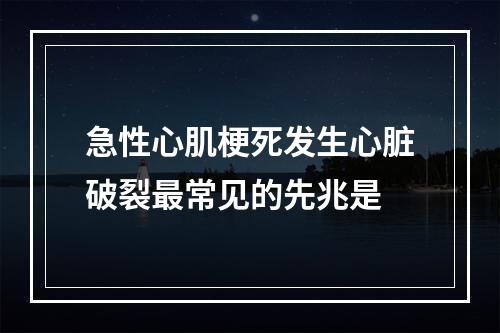 急性心肌梗死发生心脏破裂最常见的先兆是